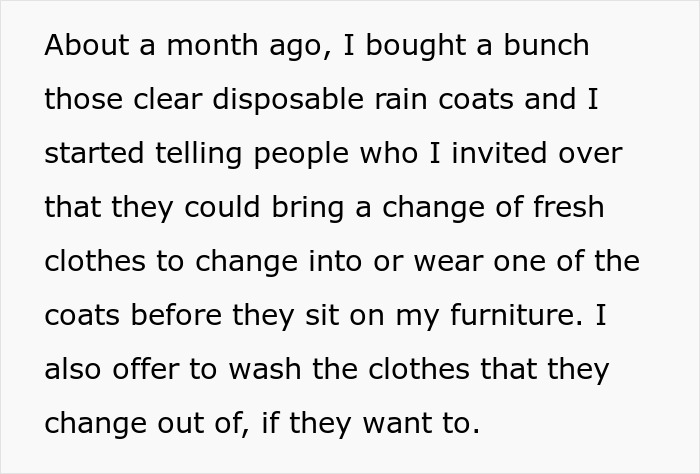 About a month ago, I bought a bunch those clear disposable rain coats and I started telling people who I invited over that they could bring a change of fresh clothes to change into or wear one of the coats before they sit on my furniture. I also offer to wash the clothes that they change out of, if they want to.